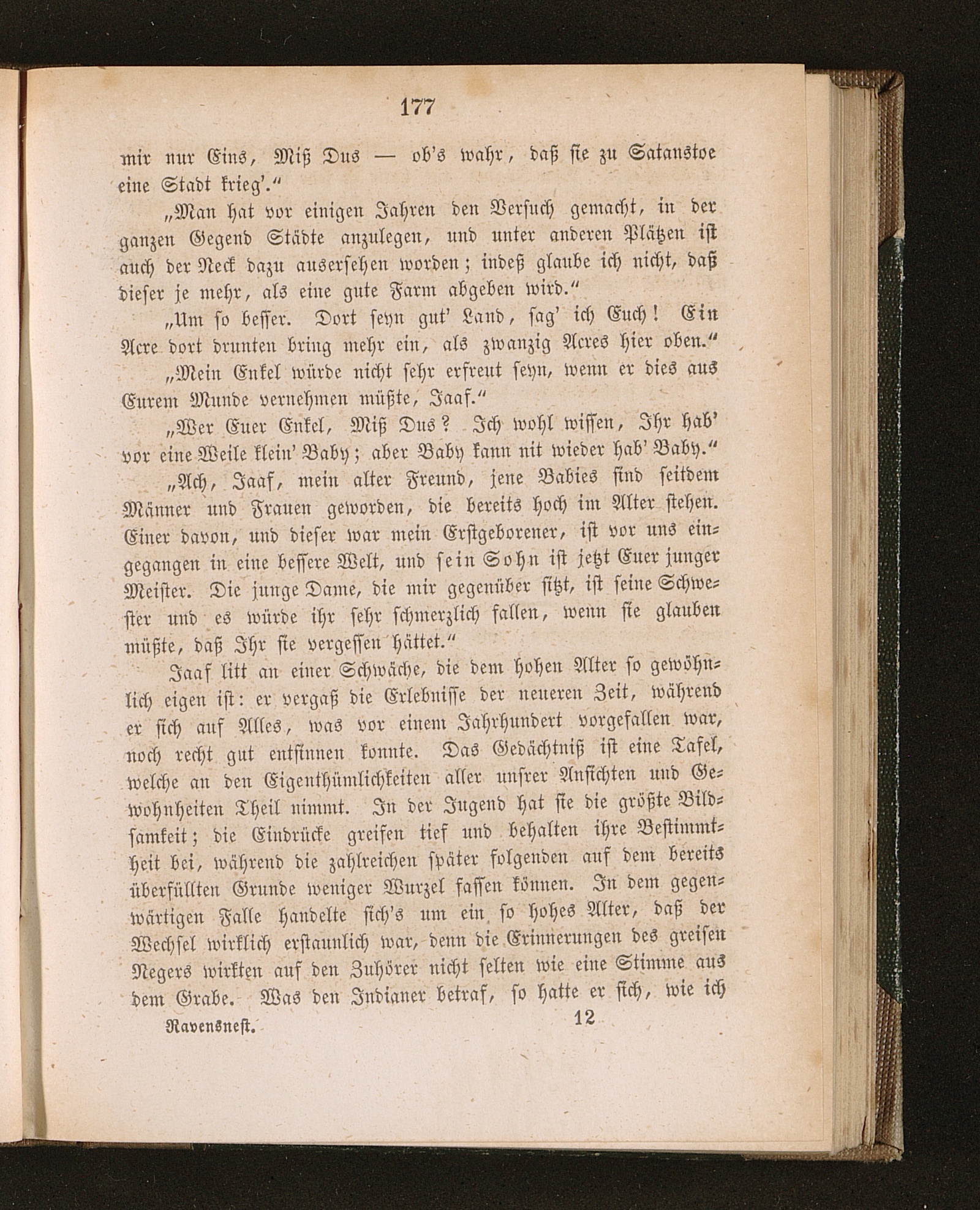 177

mir nur Eins, Miß Dus — ob's wahr, daß sie zu Satanstoe eine Stadt krieg'."

„Man hat vor einigen Jahren den Versuch gemacht, in der ganzen Gegend Städte anzulegen, und unter anderen Plätzen ist auch der Neck dazu auserſehen worden; indeß glaube ich nicht, daß dieser je mehr, als eine gute Farm abgeben wird."

„Um so besser. Dort seyn gut' Land, sag' ich Euch! Ein Acre dort drunten bring mehr ein, als zwanzig Acres hier oben."

„Mein Enkel würde nicht sehr erfreut seyn, wenn er dies aus Eurem Munde vernehmen müßte, Jaaf."

„Wer Euer Enkel, Miß Dus? Ich wohl wissen, Ihr hab' vor eine Weile klein' Baby; aber Baby kann nit wieder hab' Baby."

„Ach, Jaaf, mein alter Freund, jene Babies sind seitdem Männer und Frauen geworden, die bereits hoch im Alter stehen. Einer davon, und dieser war mein Erstgeborener, ist vor uns eingegangen in eine bessere Welt, und sein Sohn ist jetzt Euer junger Meister. Die junge Dame, die mir gegenüber sitzt, ist seine Schwester und es würde ihr sehr schmerzlich fallen, wenn sie glauben müßte, daß Ihr sie vergessen hättet."

Jaaf litt an einer Schwäche, die dem hohen Alter so gewöhnlich eigen ist: er vergaß die Erlebnisse der neueren Zeit, während er sich auf Alles, was vor einem Jahrhundert vorgefallen war, noch recht gut entsinnen konnte. Das Gedächtniß ist eine Tafel, welche an den Eigenthümlichkeiten aller unsrer Ansichten und Gewohnheiten Theil nimmt. In der Jugend hat sie die größte Bildsamkeit; die Eindrücke greifen tief und behalten ihre Bestimmtheit bei, während die zahlreichen später folgenden auf dem bereits überfüllten Grunde weniger Wurzel fassen können. In dem gegenwärtigen Falle handelte sich's um ein so hohes Alter, daß der Wechsel wirklich erstaunlich war, denn die Erinnerungen des greisen Negers wirkten auf den Zuhörer nicht selten wie eine Stimme aus dem Grabe. Was den Indianer betraf, so hatte er sich, wie ich

Ravensnest. 12